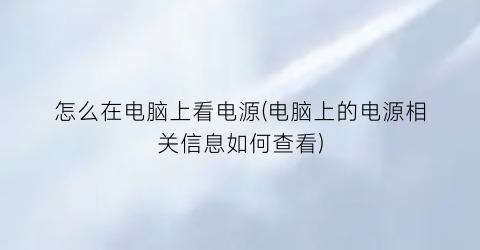 怎么在电脑上看电源(电脑上的电源相关信息如何查看)